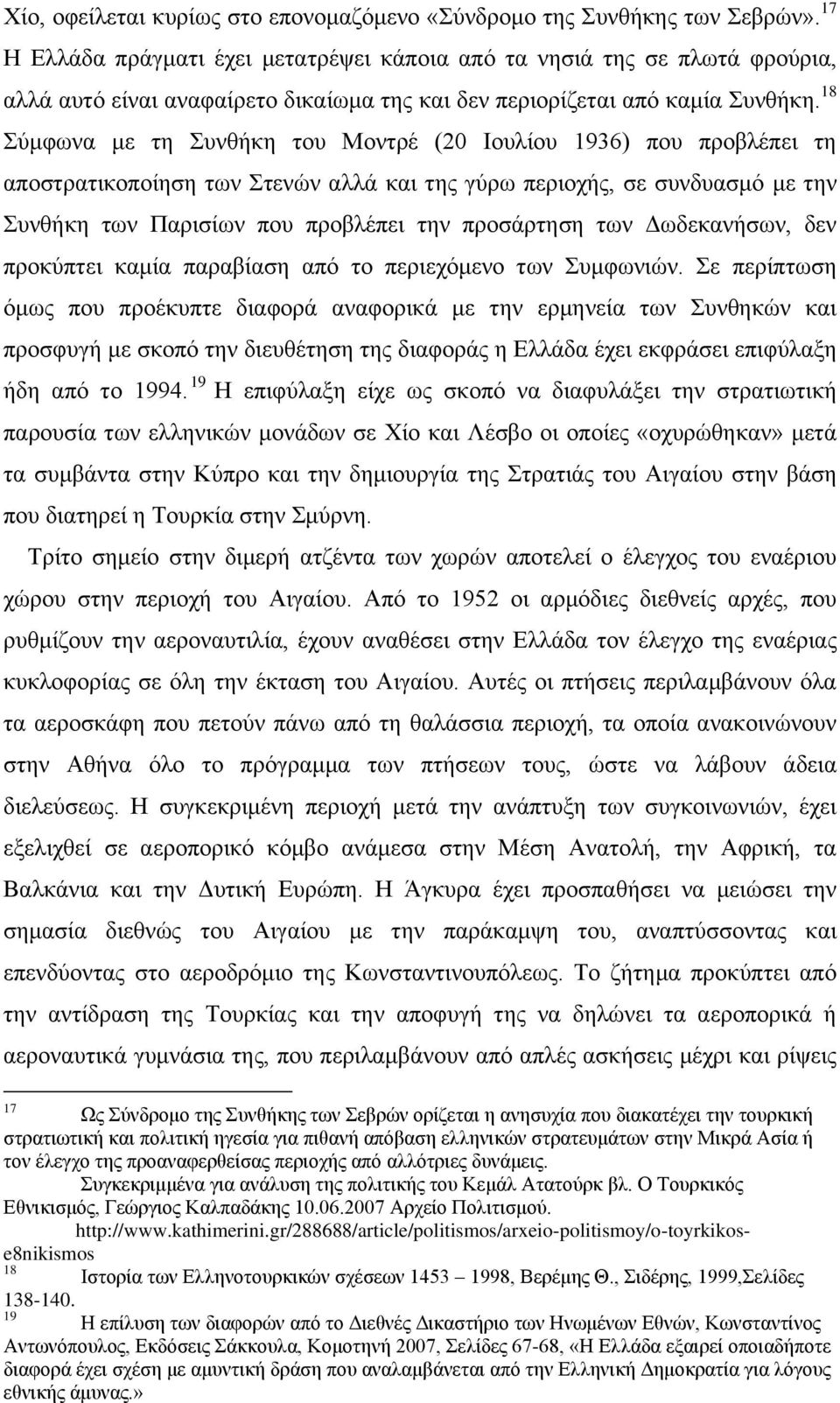 Χίο, οφείλεται κυρίως στο επονομαζόμενο «Σύνδρομο της Συνθήκης των Σεβρών». $^{17}$ Η Ελλάδα πράγματι έχει μετατρέψει κάποια από τα νησιά της σε πλωτά φρούρια, αλλά αυτό είναι αναφαίρετο δικαίωμα της και δεν περιορίζεται από καμία Συνθήκη. $^{18}$ Σύμφωνα με τη Συνθήκη του Μοντρέ (20 Ιουλίου 1936) που προβλέπει τη αποστρατικοποίηση των Στενών αλλά και της γύρω περιοχής, σε συνδυασμό με την Συνθήκη των Παρισίων που προβλέπει την προσάρτηση των Δωδεκανήσων, δεν προκύπτει καμία παραβίαση από το περιεχόμενο των Συμφωνιών. Σε περίπτωση όμως που προέκυπτε διαφορά αναφορικά με την ερμηνεία των Συνθηκών και προσφυγή με σκοπό την διευθέτηση της διαφοράς η Ελλάδα έχει εκφράσει επιφύλαξη ήδη από το 1994. $^{19}$ Η επιφύλαξη είχε ως σκοπό να διαφυλάξει την στρατιωτική παρουσία των ελληνικών μονάδων σε Χίο και Λέσβο οι οποίες «οχυρώθηκαν» μετά τα συμβάντα στην Κύπρο και την δημιουργία της Στρατιάς του Αιγαίου στην βάση που διατηρεί η Τουρκία στην Σμύρνη.

Τρίτο σημείο στην διμερή ατζέντα των χωρών αποτελεί ο έλεγχος του εναέριου χώρου στην περιοχή του Αιγαίου. Από το 1952 οι αρμόδιες διεθνείς αρχές, που ρυθμίζουν την αεροναυτιλία, έχουν αναθέσει στην Ελλάδα τον έλεγχο της εναέριας κυκλοφορίας σε όλη την έκταση του Αιγαίου. Αυτές οι πτήσεις περιλαμβάνουν όλα τα αεροσκάφη που πετούν πάνω από τη θαλάσσια περιοχή, τα οποία ανακοινώνουν στην Αθήνα όλο το πρόγραμμα των πτήσεων τους, ώστε να λάβουν άδεια διελεύσεως. Η συγκεκριμένη περιοχή μετά την ανάπτυξη των συγκοινωνιών, έχει εξελιχθεί σε αεροπορικό κόμβο ανάμεσα στην Μέση Ανατολή, την Αφρική, τα Βαλκάνια και την Δυτική Ευρώπη. Η Άγκυρα έχει προσπαθήσει να μειώσει την σημασία διεθνώς του Αιγαίου με την παράκαμψη του, αναπτύσσοντας και επενδύοντας στο αεροδρόμιο της Κωνσταντινουπόλεως. Το ζήτημα προκύπτει από την αντίδραση της Τουρκίας και την αποφυγή της να δηλώνει τα αεροπορικά ή αεροναυτικά γυμνάσια της, που περιλαμβάνουν από απλές ασκήσεις μέχρι και ρίψεις

$^{17}$ Ως Σύνδρομο της Συνθήκης των Σεβρών ορίζεται η ανησυχία που διακατέχει την τουρκική στρατιωτική και πολιτική ηγεσία για πιθανή απόβαση ελληνικών στρατευμάτων στην Μικρά Ασία ή τον έλεγχο της προαναφερθείσας περιοχής από αλλότριες δυνάμεις.
Συγκεκριμμένα για ανάλυση της πολιτικής του Κεμάλ Ατατούρκ βλ. Ο Τουρκικός Εθνικισμός, Γεώργιος Καλπαδάκης 10.06.2007 Αρχείο Πολιτισμού.
http://www.kathimerini.gr/288688/article/politismos/arxeio-politismoy/o-toyrkikos-e8nikismos
$^{18}$ Ιστορία των Ελληνοτουρκικών σχέσεων 1453 – 1998, Βερέμης Θ., Σιδέρης, 1999,Σελίδες 138-140.
$^{19}$ Η επίλυση των διαφορών από το Διεθνές Δικαστήριο των Ηνωμένων Εθνών, Κωνσταντίνος Αντωνόπουλος, Εκδόσεις Σάκκουλα, Κομοτηνή 2007, Σελίδες 67-68, «Η Ελλάδα εξαιρεί οποιαδήποτε διαφορά έχει σχέση με αμυντική δράση που αναλαμβάνεται από την Ελληνική Δημοκρατία για λόγους εθνικής άμυνας.»